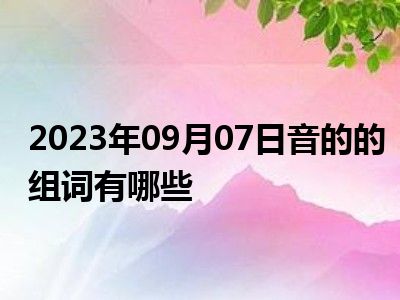 2023年09月07日音的的组词有哪些